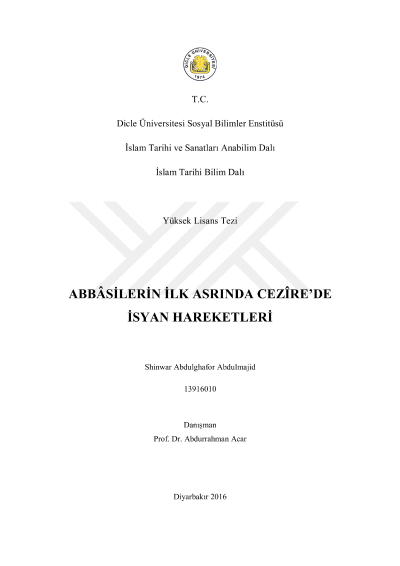 DİCLE ÜNİVERSİTESİ
1974

T.C.

Dicle Üniversitesi Sosyal Bilimler Enstitüsü

İslam Tarihi ve Sanatları Anabilim Dalı

İslam Tarihi Bilim Dalı

Yüksek Lisans Tezi

ABBÂSİLERİN İLK ASRINDA CEZÎRE'DE İSYAN HAREKETLERİ

Shinwar Abdulghafor Abdulmajid

13916010

Danışman
Prof. Dr. Abdurrahman Acar

Diyarbakır 2016